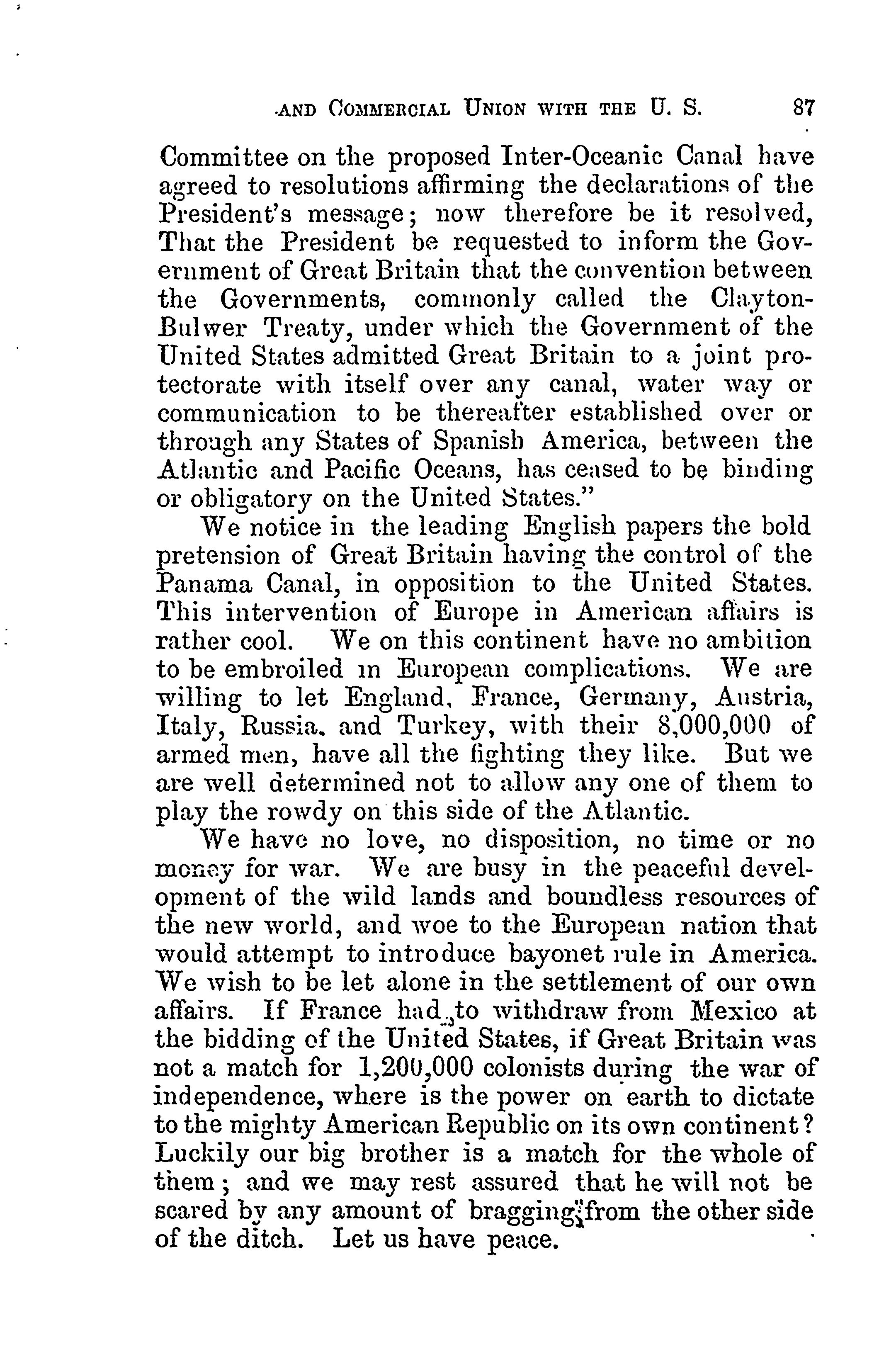 AND COMMERCIAL UNION WITH THE U. S. 87

Committee on the proposed Inter-Oceanic Canal have agreed to resolutions affirming the declarations of the President's message; now therefore be it resolved, That the President be requested to inform the Government of Great Britain that the convention between the Governments, commonly called the Clayton-Bulwer Treaty, under which the Government of the United States admitted Great Britain to a joint protectorate with itself over any canal, water way or communication to be thereafter established over or through any States of Spanish America, between the Atlantic and Pacific Oceans, has ceased to be binding or obligatory on the United States."

We notice in the leading English papers the bold pretension of Great Britain having the control of the Panama Canal, in opposition to the United States. This intervention of Europe in American affairs is rather cool. We on this continent have no ambition to be embroiled in European complications. We are willing to let England, France, Germany, Austria, Italy, Russia, and Turkey, with their 8,000,000 of armed men, have all the fighting they like. But we are well determined not to allow any one of them to play the rowdy on this side of the Atlantic.

We have no love, no disposition, no time or no money for war. We are busy in the peaceful development of the wild lands and boundless resources of the new world, and woe to the European nation that would attempt to introduce bayonet rule in America. We wish to be let alone in the settlement of our own affairs. If France had to withdraw from Mexico at the bidding of the United States, if Great Britain was not a match for 1,200,000 colonists during the war of independence, where is the power on earth to dictate to the mighty American Republic on its own continent? Luckily our big brother is a match for the whole of them; and we may rest assured that he will not be scared by any amount of bragging from the other side of the ditch. Let us have peace.